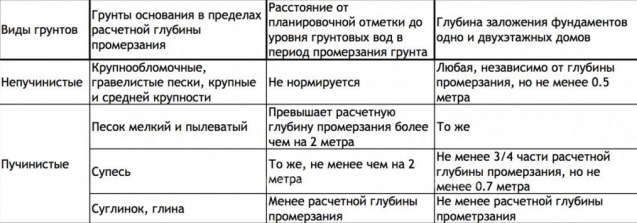 | Виды грунтов | Грунты основания в пределах расчетной глубины промерзания | Расстояние от планировочной отметки до уровня грунтовых вод в период промерзания грунта | Глубина заложения фундаментов одно и двухэтажных домов |
|---|---|---|---|
| Непучинистые | Крупнообломочные, гравелистые пески, крупные и средней крупности | Не нормируется | Любая, независимо от глубины промерзания, но не менее 0.5 метра |
| Пучинистые | Песок мелкий и пылеватый | Превышает расчетную глубину промерзания более чем на 2 метра | То же |
| | Супесь | То же, не менее чем на 2 метра | Не менее 3/4 части расчетной глубины промерзания, но не менее 0.7 метра |
| | Суглинок, глина | Менее расчетной глубины промерзания | Не менее расчетной глубины прометрзания |